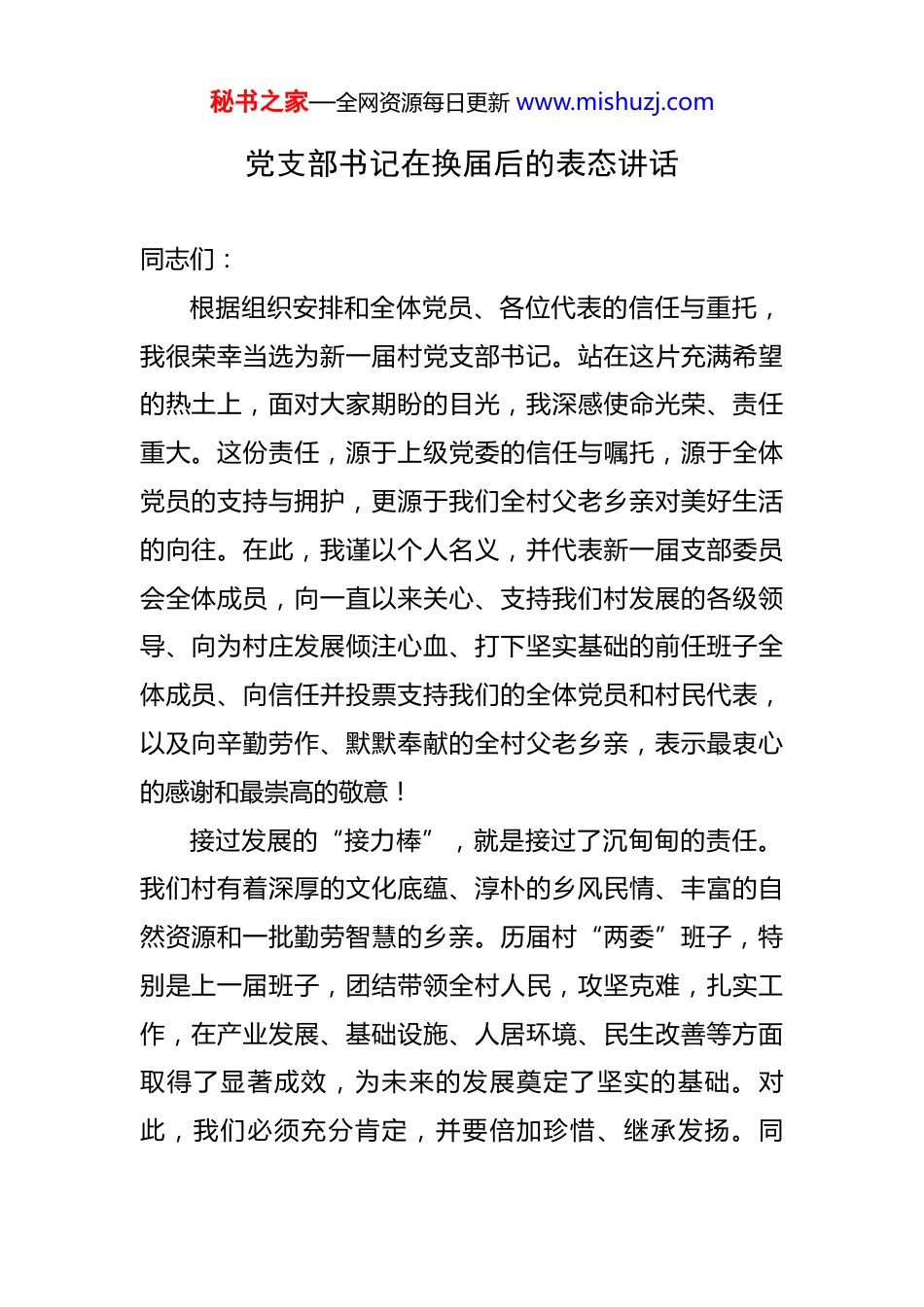 秘书之家—全网资源每日更新 www.mishuzj.com

党支部书记在换届后的表态讲话

同志们：

根据组织安排和全体党员、各位代表的信任与重托，我很荣幸当选为新一届村党支部书记。站在这片充满希望的热土上，面对大家期盼的目光，我深感使命光荣、责任重大。这份责任，源于上级党委的信任与嘱托，源于全体党员的支持与拥护，更源于我们全村父老乡亲对美好生活的向往。在此，我谨以个人名义，并代表新一届支部委员会全体成员，向一直以来关心、支持我们村发展的各级领导、向为村庄发展倾注心血、打下坚实基础的前任班子全体成员、向信任并投票支持我们的全体党员和村民代表，以及向辛勤劳作、默默奉献的全村父老乡亲，表示最衷心的感谢和最崇高的敬意！

接过发展的“接力棒”，就是接过了沉甸甸的责任。我们村有着深厚的文化底蕴、淳朴的乡风民情、丰富的自然资源和一批勤劳智慧的乡亲。历届村“两委”班子，特别是上一届班子，团结带领全村人民，攻坚克难，扎实工作，在产业发展、基础设施、人居环境、民生改善等方面取得了显著成效，为未来的发展奠定了坚实的基础。对此，我们必须充分肯定，并要倍加珍惜、继承发扬。同